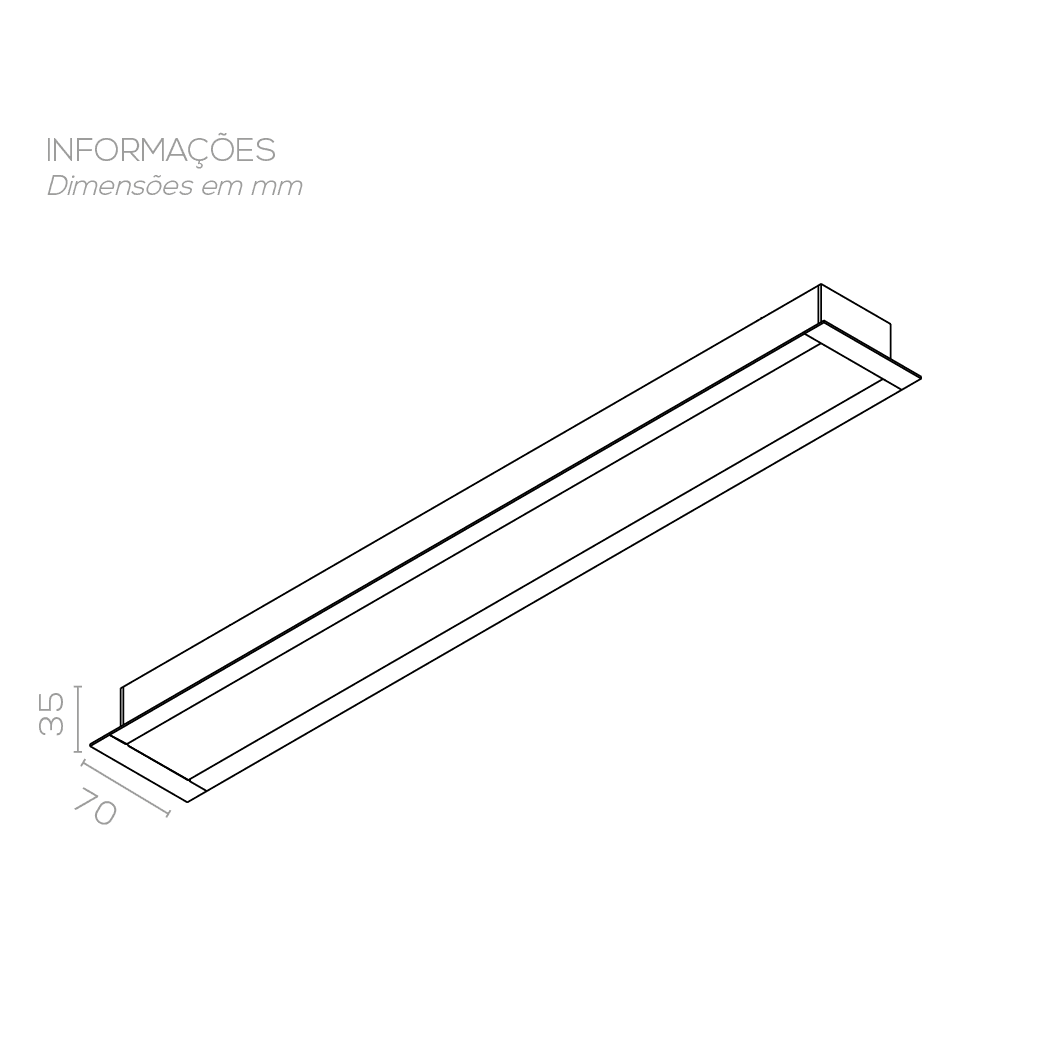 INFORMAÇÕES
Dimensões em mm

35
70